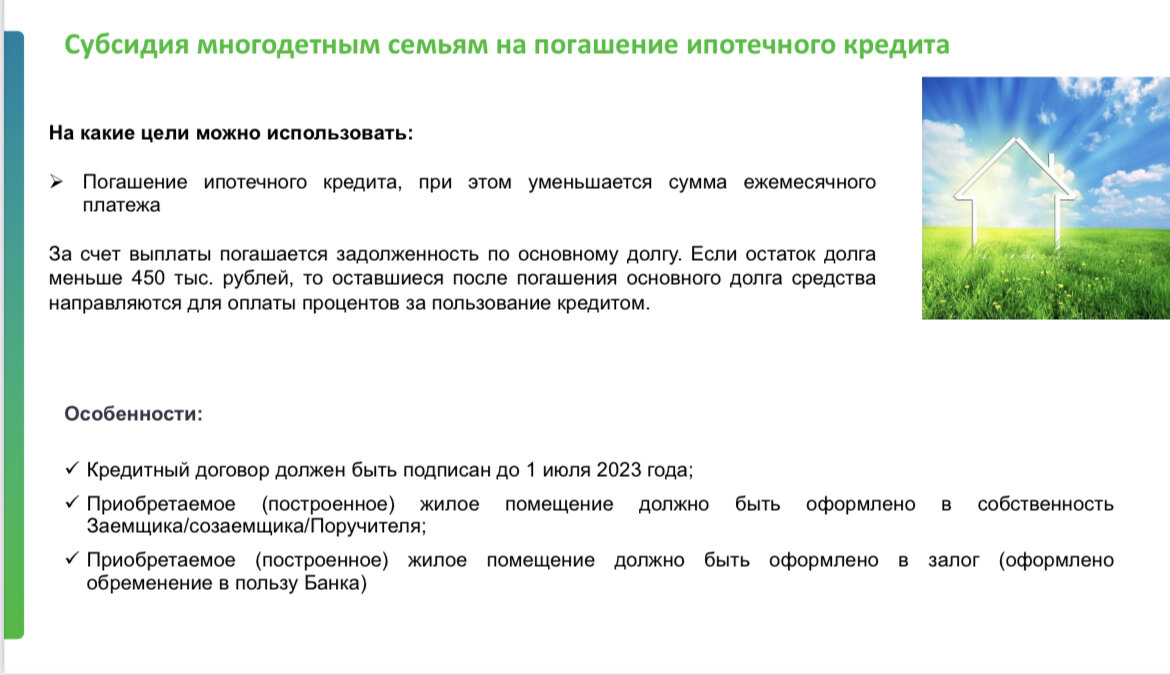 Субсидия многодетным семьям на погашение ипотечного кредита

На какие цели можно использовать:

➢ Погашение ипотечного кредита, при этом уменьшается сумма ежемесячного платежа

За счет выплаты погашается задолженность по основному долгу. Если остаток долга меньше 450 тыс. рублей, то оставшиеся после погашения основного долга средства направляются для оплаты процентов за пользование кредитом.

Особенности:

✓ Кредитный договор должен быть подписан до 1 июля 2023 года;

✓ Приобретаемое (построенное) жилое помещение должно быть оформлено в собственность Заемщика/созаемщика/Поручителя;

✓ Приобретаемое (построенное) жилое помещение должно быть оформлено в залог (оформлено обременение в пользу Банка)